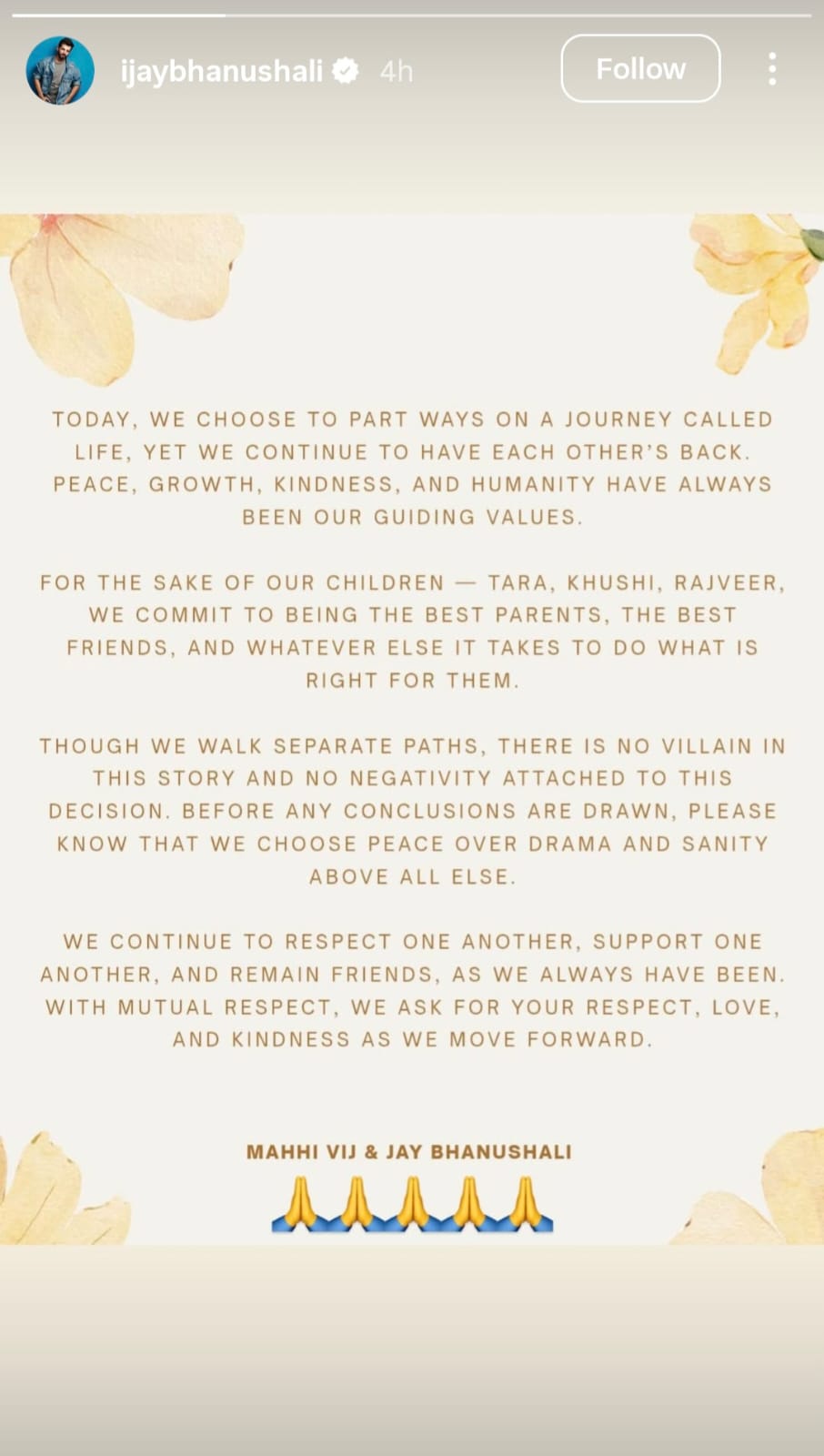 ijaybhanushali 4h

Follow

TODAY, WE CHOOSE TO PART WAYS ON A JOURNEY CALLED LIFE, YET WE CONTINUE TO HAVE EACH OTHER'S BACK. PEACE, GROWTH, KINDNESS, AND HUMANITY HAVE ALWAYS BEEN OUR GUIDING VALUES.

FOR THE SAKE OF OUR CHILDREN — TARA, KHUSHI, RAJVEER, WE COMMIT TO BEING THE BEST PARENTS, THE BEST FRIENDS, AND WHATEVER ELSE IT TAKES TO DO WHAT IS RIGHT FOR THEM.

THOUGH WE WALK SEPARATE PATHS, THERE IS NO VILLAIN IN THIS STORY AND NO NEGATIVITY ATTACHED TO THIS DECISION. BEFORE ANY CONCLUSIONS ARE DRAWN, PLEASE KNOW THAT WE CHOOSE PEACE OVER DRAMA AND SANITY ABOVE ALL ELSE.

WE CONTINUE TO RESPECT ONE ANOTHER, SUPPORT ONE ANOTHER, AND REMAIN FRIENDS, AS WE ALWAYS HAVE BEEN. WITH MUTUAL RESPECT, WE ASK FOR YOUR RESPECT, LOVE, AND KINDNESS AS WE MOVE FORWARD.

MAHHI VIJ & JAY BHANUSHALI
🙏🙏🙏🙏🙏